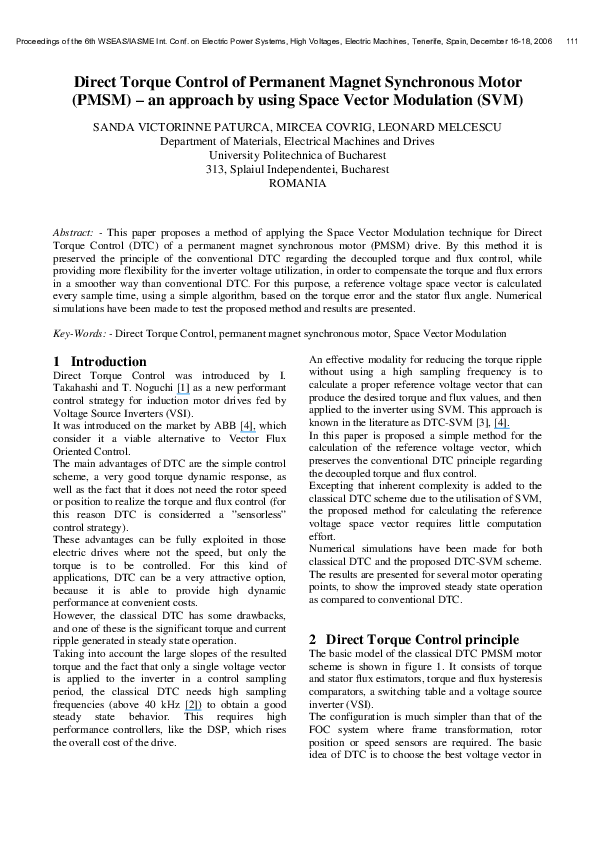 Proceedings of the 6th WSEAS/IASME Int. Conf. on Electric Power Systems, High Voltages, Electric Machines, Tenerife, Spain, December 16-18, 2006 111

Direct Torque Control of Permanent Magnet Synchronous Motor (PMSM) – an approach by using Space Vector Modulation (SVM)

SANDA VICTORINNE PATURCA, MIRCEA COVRIG, LEONARD MELCESCU
Department of Materials, Electrical Machines and Drives
University Politechnica of Bucharest
313, Splaiul Independentei, Bucharest
ROMANIA

Abstract: - This paper proposes a method of applying the Space Vector Modulation technique for Direct Torque Control (DTC) of a permanent magnet synchronous motor (PMSM) drive. By this method it is preserved the principle of the conventional DTC regarding the decoupled torque and flux control, while providing more flexibility for the inverter voltage utilization, in order to compensate the torque and flux errors in a smoother way than conventional DTC. For this purpose, a reference voltage space vector is calculated every sample time, using a simple algorithm, based on the torque error and the stator flux angle. Numerical simulations have been made to test the proposed method and results are presented.

Key-Words: - Direct Torque Control, permanent magnet synchronous motor, Space Vector Modulation

1 Introduction

Direct Torque Control was introduced by I. Takahashi and T. Noguchi [1] as a new performant control strategy for induction motor drives fed by Voltage Source Inverters (VSI).
It was introduced on the market by ABB [4], which consider it a viable alternative to Vector Flux Oriented Control.
The main advantages of DTC are the simple control scheme, a very good torque dynamic response, as well as the fact that it does not need the rotor speed or position to realize the torque and flux control (for this reason DTC is considerred a "sensorless" control strategy).
These advantages can be fully exploited in those electric drives where not the speed, but only the torque is to be controlled. For this kind of applications, DTC can be a very attractive option, because it is able to provide high dynamic performance at convenient costs.
However, the classical DTC has some drawbacks, and one of these is the significant torque and current ripple generated in steady state operation.
Taking into account the large slopes of the resulted torque and the fact that only a single voltage vector is applied to the inverter in a control sampling period, the classical DTC needs high sampling frequencies (above 40 kHz [2]) to obtain a good steady state behavior. This requires high performance controllers, like the DSP, which rises the overall cost of the drive.

An effective modality for reducing the torque ripple without using a high sampling frequency is to calculate a proper reference voltage vector that can produce the desired torque and flux values, and then applied to the inverter using SVM. This approach is known in the literature as DTC-SVM [3], [4].
In this paper is proposed a simple method for the calculation of the reference voltage vector, which preserves the conventional DTC principle regarding the decoupled torque and flux control.
Excepting that inherent complexity is added to the classical DTC scheme due to the utilisation of SVM, the proposed method for calculating the reference voltage space vector requires little computation effort.
Numerical simulations have been made for both classical DTC and the proposed DTC-SVM scheme. The results are presented for several motor operating points, to show the improved steady state operation as compared to conventional DTC.

2 Direct Torque Control principle

The basic model of the classical DTC PMSM motor scheme is shown in figure 1. It consists of torque and stator flux estimators, torque and flux hysteresis comparators, a switching table and a voltage source inverter (VSI).
The configuration is much simpler than that of the FOC system where frame transformation, rotor position or speed sensors are required. The basic idea of DTC is to choose the best voltage vector in